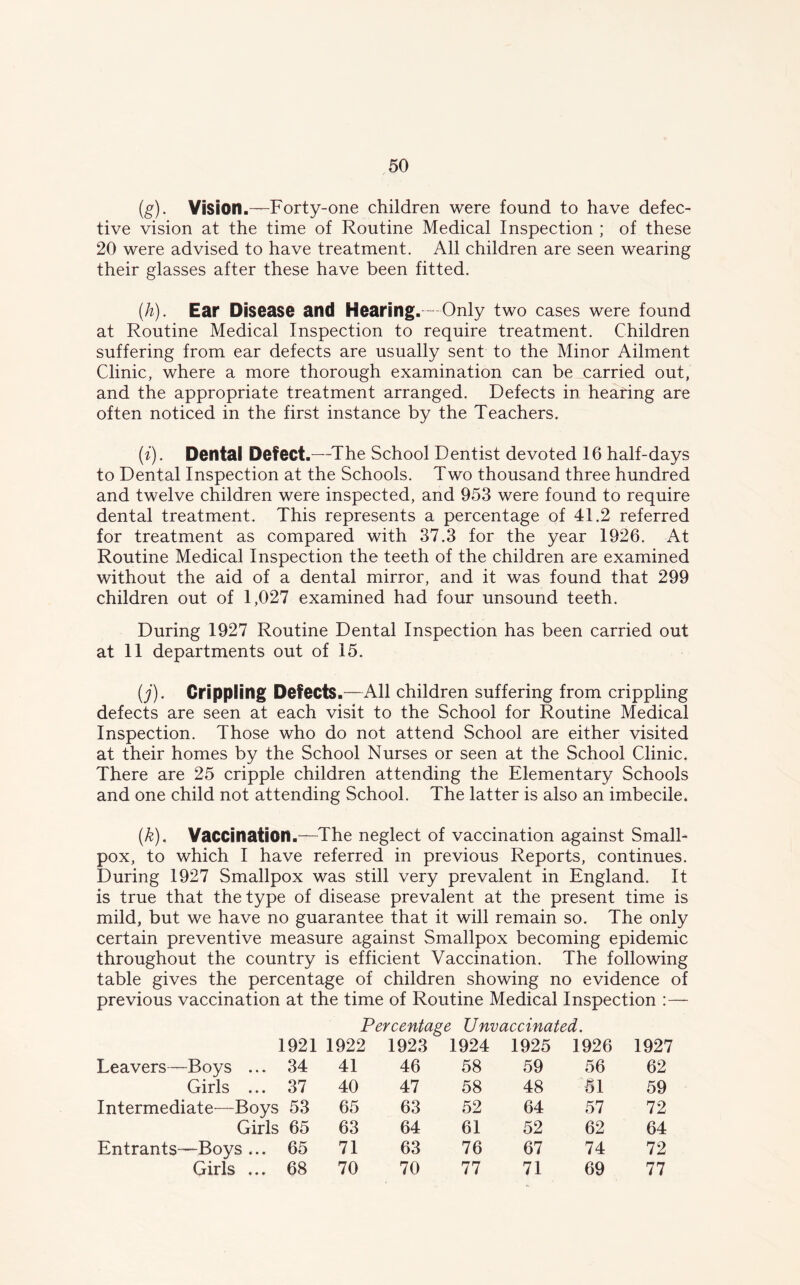 50

(g). Vision.—Forty-one children were found to have defective vision at the time of Routine Medical Inspection ; of these 20 were advised to have treatment. All children are seen wearing their glasses after these have been fitted.

(h). Ear Disease and Hearing.—Only two cases were found at Routine Medical Inspection to require treatment. Children suffering from ear defects are usually sent to the Minor Ailment Clinic, where a more thorough examination can be carried out, and the appropriate treatment arranged. Defects in hearing are often noticed in the first instance by the Teachers.

(i). Dental Defect.—The School Dentist devoted 16 half-days to Dental Inspection at the Schools. Two thousand three hundred and twelve children were inspected, and 953 were found to require dental treatment. This represents a percentage of 41.2 referred for treatment as compared with 37.3 for the year 1926. At Routine Medical Inspection the teeth of the children are examined without the aid of a dental mirror, and it was found that 299 children out of 1,027 examined had four unsound teeth.

During 1927 Routine Dental Inspection has been carried out at 11 departments out of 15.

(j). Crippling Defects.—All children suffering from crippling defects are seen at each visit to the School for Routine Medical Inspection. Those who do not attend School are either visited at their homes by the School Nurses or seen at the School Clinic. There are 25 cripple children attending the Elementary Schools and one child not attending School. The latter is also an imbecile.

(k). Vaccination.—The neglect of vaccination against Smallpox, to which I have referred in previous Reports, continues. During 1927 Smallpox was still very prevalent in England. It is true that the type of disease prevalent at the present time is mild, but we have no guarantee that it will remain so. The only certain preventive measure against Smallpox becoming epidemic throughout the country is efficient Vaccination. The following table gives the percentage of children showing no evidence of previous vaccination at the time of Routine Medical Inspection :—

Percentage Unvaccinated.

| | 1921 | 1922 | 1923 | 1924 | 1925 | 1926 | 1927 |
|---|---|---|---|---|---|---|---|
| Leavers—Boys ... | 34 | 41 | 46 | 58 | 59 | 56 | 62 |
| Girls ... | 37 | 40 | 47 | 58 | 48 | 51 | 59 |
| Intermediate—Boys | 53 | 65 | 63 | 52 | 64 | 57 | 72 |
| Girls | 65 | 63 | 64 | 61 | 52 | 62 | 64 |
| Entrants—Boys ... | 65 | 71 | 63 | 76 | 67 | 74 | 72 |
| Girls ... | 68 | 70 | 70 | 77 | 71 | 69 | 77 |